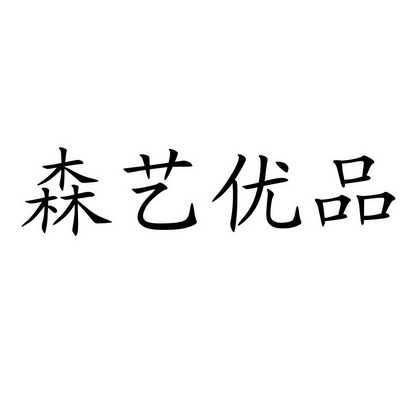 森艺优品